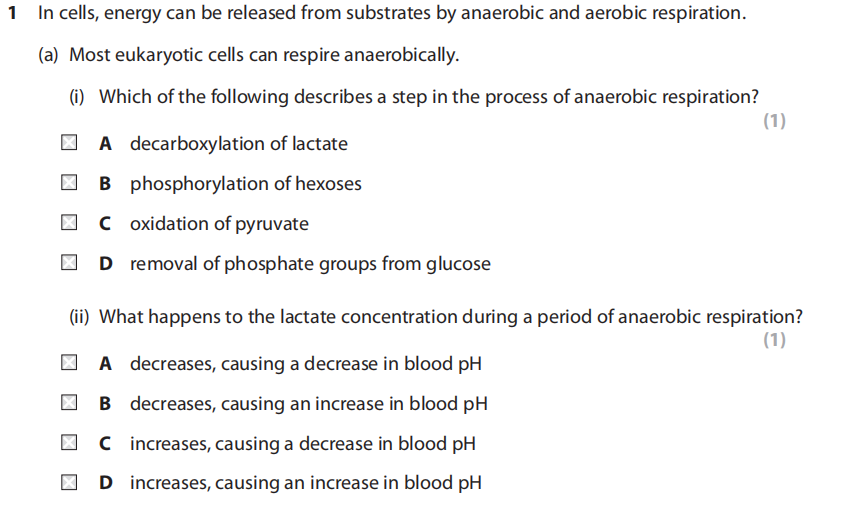 1 In cells, energy can be released from substrates by anaerobic and aerobic respiration.

(a) Most eukaryotic cells can respire anaerobically.

(i) Which of the following describes a step in the process of anaerobic respiration?

(1)

A decarboxylation of lactate

B phosphorylation of hexoses

C oxidation of pyruvate

D removal of phosphate groups from glucose

(ii) What happens to the lactate concentration during a period of anaerobic respiration?

(1)

A decreases, causing a decrease in blood pH

B decreases, causing an increase in blood pH

C increases, causing a decrease in blood pH

D increases, causing an increase in blood pH